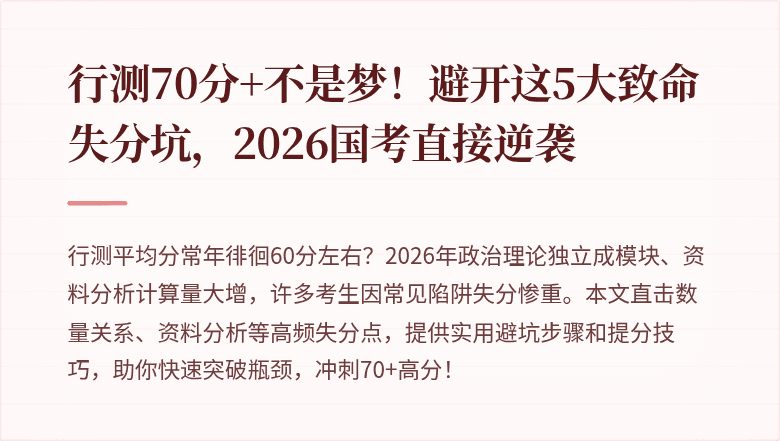 行测70分+不是梦！避开这5大致命失分坑，2026国考直接逆袭

行测平均分常年徘徊60分左右？2026年政治理论独立成模块、资料分析计算量大增，许多考生因常见陷阱失分惨重。本文直击数量关系、资料分析等高频失分点，提供实用避坑步骤和提分技巧，助你快速突破瓶颈，冲刺70+高分！